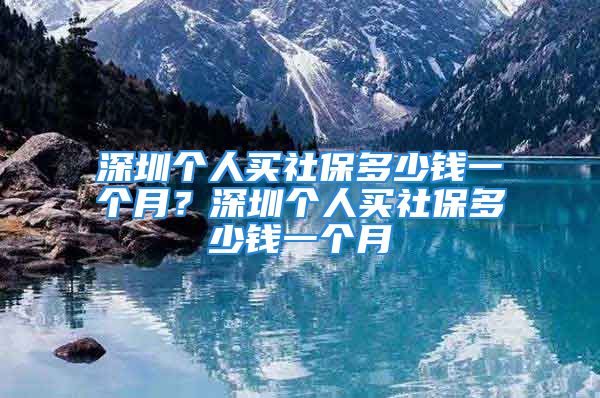 深圳个人买社保多少钱一个月？深圳个人买社保多少钱一个月